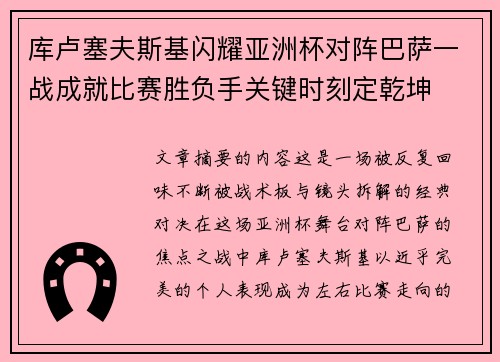 库卢塞夫斯基闪耀亚洲杯对阵巴萨一战成就比赛胜负手关键时刻定乾坤

文章摘要的内容这是一场被反复回味不断被战术板与镜头拆解的经典对决在这场亚洲杯舞台对阵巴萨的焦点之战中库卢塞夫斯基以近乎完美的个人表现成为左右比赛走向的